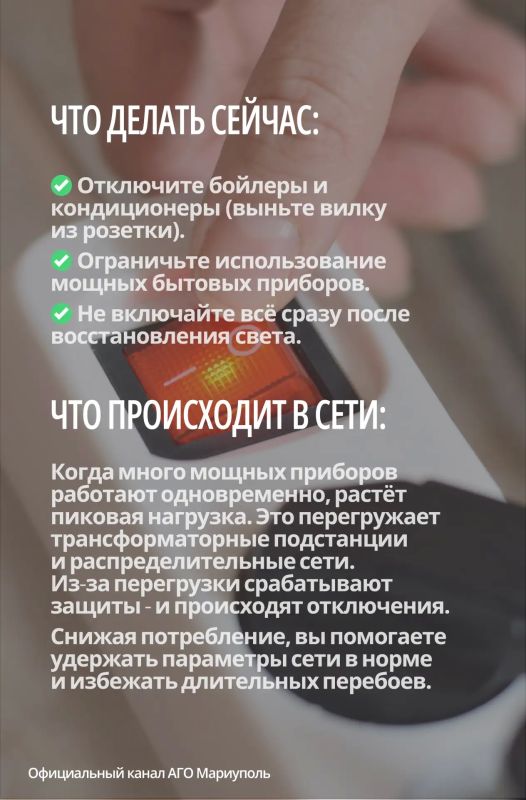 ЧТО ДЕЛАТЬ СЕЙЧАС:

✅ Отключите бойлеры и кондиционеры (выньте вилку из розетки).
✅ Ограничьте использование мощных бытовых приборов.
✅ Не включайте всё сразу после восстановления света.

ЧТО ПРОИСХОДИТ В СЕТИ:

Когда много мощных приборов работают одновременно, растёт пиковая нагрузка. Это перегружает трансформаторные подстанции и распределительные сети. Из-за перегрузки срабатывают защиты - и происходят отключения.

Снижая потребление, вы помогаете удержать параметры сети в норме и избежать длительных перебоев.

Официальный канал АГО Мариуполь